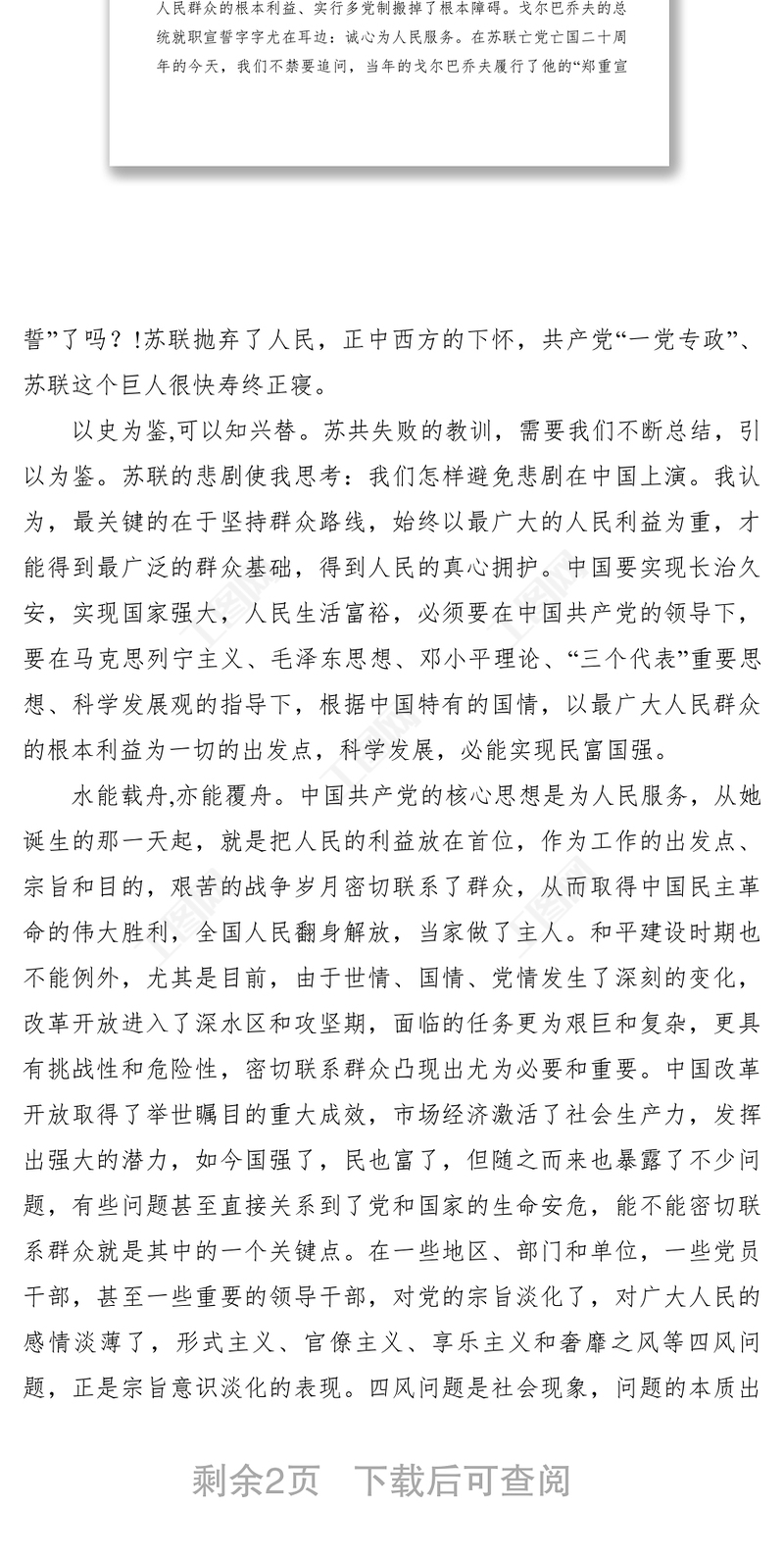 人民群众的根本利益、实行多党制搬掉了根本障碍。戈尔巴乔夫的总统就职宣誓字字尤在耳边：诚心为人民服务。在苏联亡党亡国二十周年的今天，我们不禁要追问，当年的戈尔巴乔夫履行了他的“郑重宣

誓”了吗？!苏联抛弃了人民，正中西方的下怀，共产党“一党专政”、苏联这个巨人很快寿终正寝。

以史为鉴,可以知兴替。苏共失败的教训，需要我们不断总结，引以为鉴。苏联的悲剧使我思考：我们怎样避免悲剧在中国上演。我认为，最关键的在于坚持群众路线，始终以最广大的人民利益为重，才能得到最广泛的群众基础，得到人民的真心拥护。中国要实现长治久安，实现国家强大，人民生活富裕，必须要在中国共产党的领导下，要在马克思列宁主义、毛泽东思想、邓小平理论、“三个代表”重要思想、科学发展观的指导下，根据中国特有的国情，以最广大人民群众的根本利益为一切的出发点，科学发展，必能实现民富国强。

水能载舟,亦能覆舟。中国共产党的核心思想是为人民服务，从她诞生的那一天起，就是把人民的利益放在首位，作为工作的出发点、宗旨和目的，艰苦的战争岁月密切联系了群众，从而取得中国民主革命的伟大胜利，全国人民翻身解放，当家做了主人。和平建设时期也不能例外，尤其是目前，由于世情、国情、党情发生了深刻的变化，改革开放进入了深水区和攻坚期，面临的任务更为艰巨和复杂，更具有挑战性和危险性，密切联系群众凸现出尤为必要和重要。中国改革开放取得了举世瞩目的重大成效，市场经济激活了社会生产力，发挥出强大的潜力，如今国强了，民也富了，但随之而来也暴露了不少问题，有些问题甚至直接关系到了党和国家的生命安危，能不能密切联系群众就是其中的一个关键点。在一些地区、部门和单位，一些党员干部，甚至一些重要的领导干部，对党的宗旨淡化了，对广大人民的感情淡薄了，形式主义、官僚主义、享乐主义和奢靡之风等四风问题，正是宗旨意识淡化的表现。四风问题是社会现象，问题的本质出

剩余2页 下载后可查阅